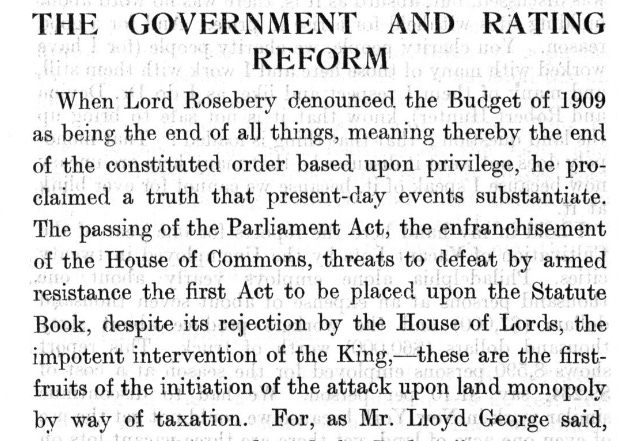 THE GOVERNMENT AND RATING REFORM

When Lord Rosebery denounced the Budget of 1909 as being the end of all things, meaning thereby the end of the constituted order based upon privilege, he proclaimed a truth that present-day events substantiate. The passing of the Parliament Act, the enfranchisement of the House of Commons, threats to defeat by armed resistance the first Act to be placed upon the Statute Book, despite its rejection by the House of Lords, the impotent intervention of the King,—these are the first-fruits of the initiation of the attack upon land monopoly by way of taxation. For, as Mr. Lloyd George said,